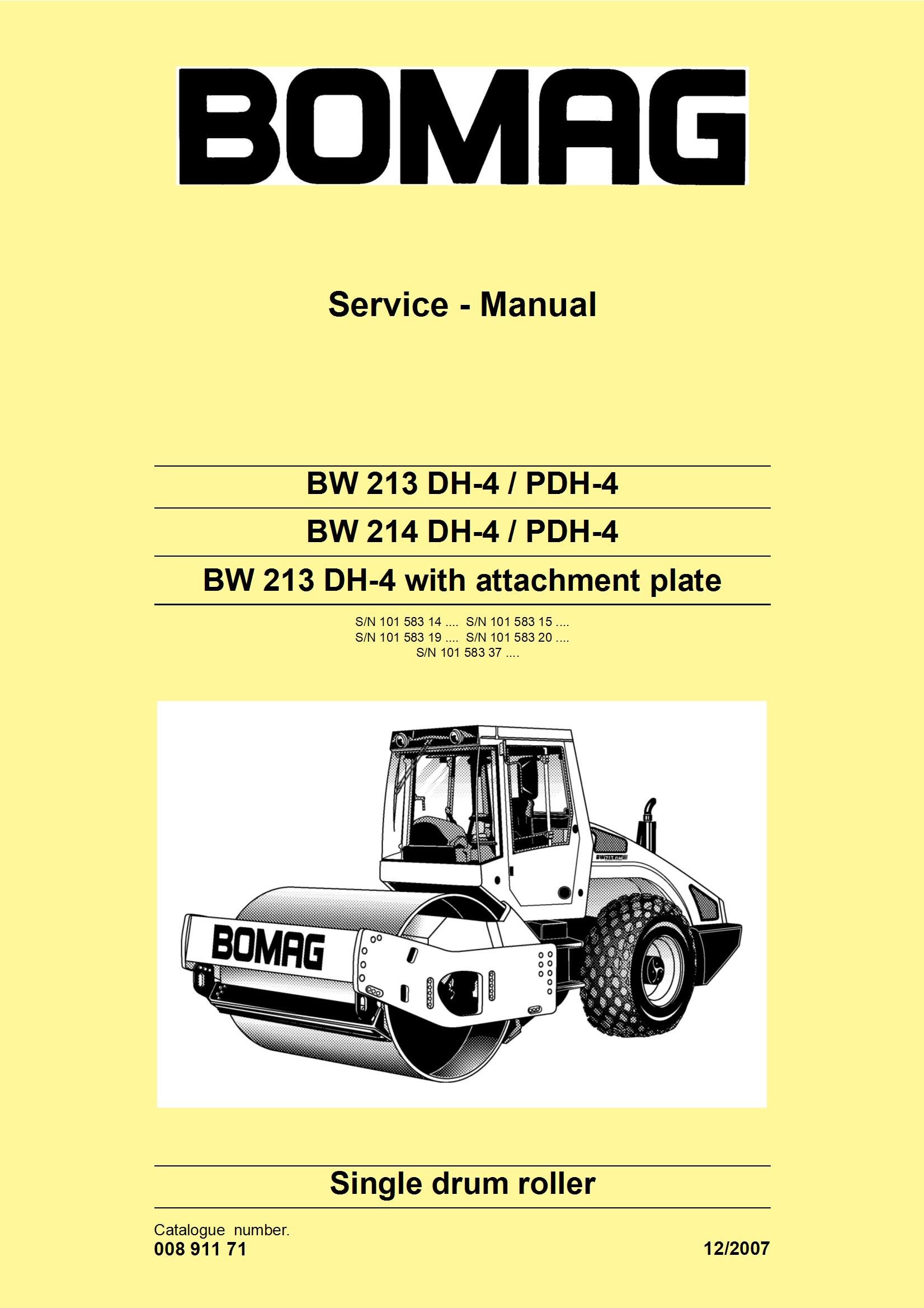 BOMAG

Service - Manual

BW 213 DH-4 / PDH-4

BW 214 DH-4 / PDH-4

BW 213 DH-4 with attachment plate

S/N 101 583 14 .... S/N 101 583 15 ....
S/N 101 583 19 .... S/N 101 583 20 ....
S/N 101 583 37 ....

BOMAG

BW 213 DH

Single drum roller

Catalogue number.
008 911 71

12/2007